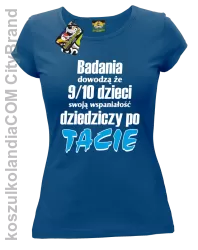 koszulkolandiaCOM CityBrand

Badania
dowodzą że
9/10 dzieci
swoją wspaniałość
dziedziczy po
TACIE